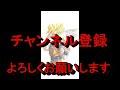 チャンネル登録

よろしくお願いします